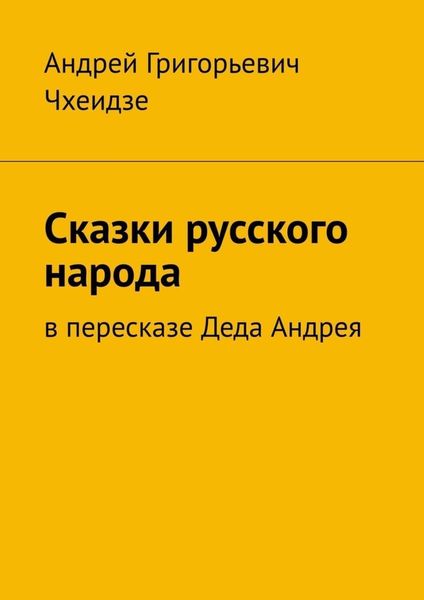 Андрей Григорьевич Чхеидзе

Сказки русского народа

в пересказе Деда Андрея